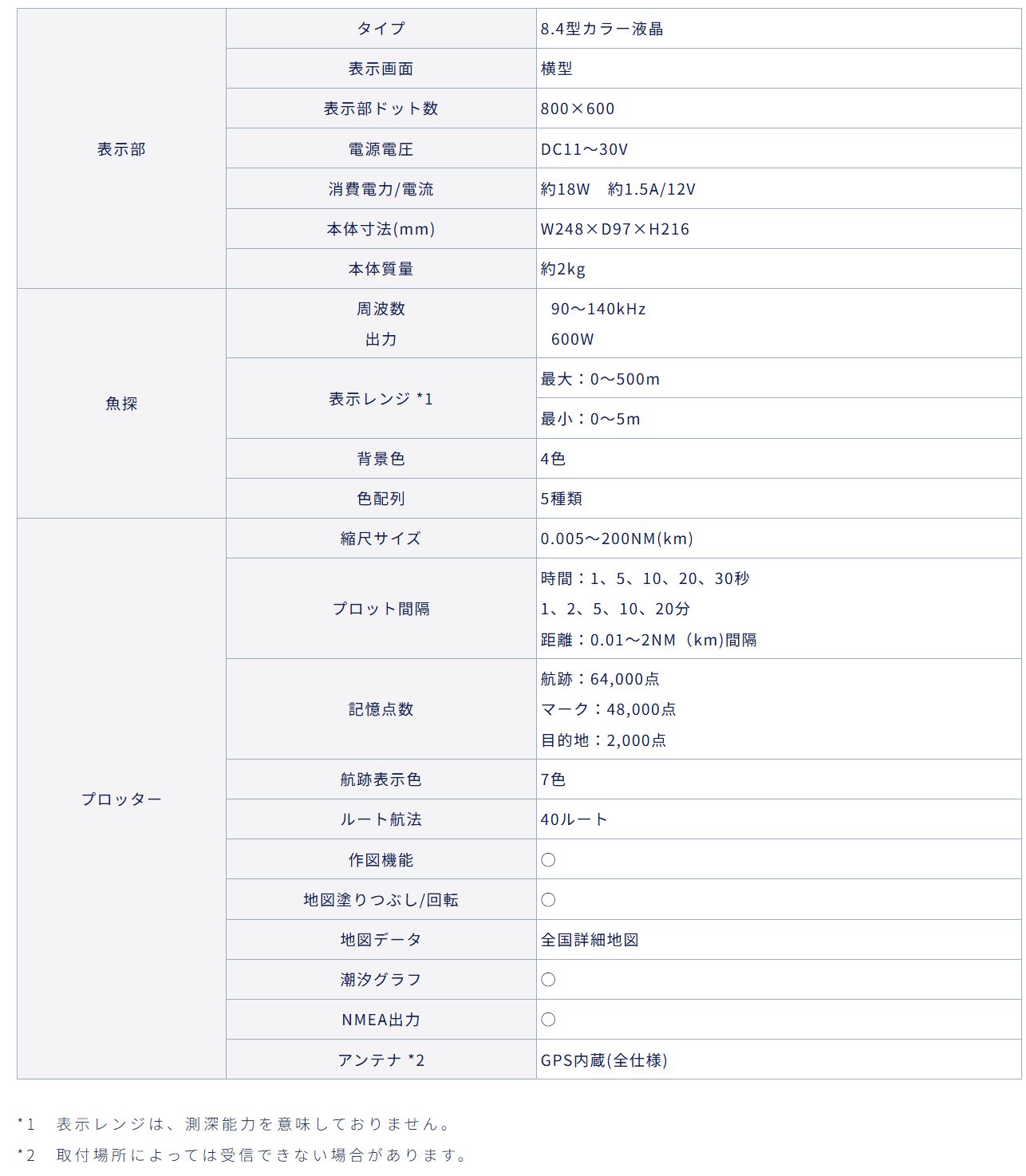 | 表示部 | タイプ | 8.4型カラー液晶 |
|---|---|---|
| | 表示画面 | 横型 |
| | 表示部ドット数 | 800×600 |
| | 電源電圧 | DC11～30V |
| | 消費電力/電流 | 約18W　約1.5A/12V |
| | 本体寸法(mm) | W248×D97×H216 |
| | 本体質量 | 約2kg |
| 魚探 | 周波数 出力 | 90～140kHz 600W |
| | 表示レンジ *1 | 最大：0～500m |
| | | 最小：0～5m |
| | 背景色 | 4色 |
| | 色配列 | 5種類 |
| プロッター | 縮尺サイズ | 0.005～200NM(km) |
| | プロット間隔 | 時間：1、5、10、20、30秒 1、2、5、10、20分 距離：0.01～2NM（km)間隔 |
| | 記憶点数 | 航跡：64,000点 マーク：48,000点 目的地：2,000点 |
| | 航跡表示色 | 7色 |
| | ルート航法 | 40ルート |
| | 作図機能 | ○ |
| | 地図塗りつぶし/回転 | ○ |
| | 地図データ | 全国詳細地図 |
| | 潮汐グラフ | ○ |
| | NMEA出力 | ○ |
| | アンテナ *2 | GPS内蔵(全仕様) |

*1　表示レンジは、測深能力を意味しておりません。
*2　取付場所によっては受信できない場合があります。